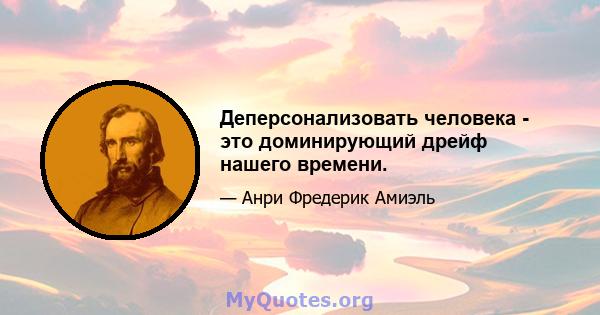 Деперсонализовать человека - это доминирующий дрейф нашего времени.

— Анри Фредерик Амиэль

MyQuotes.org